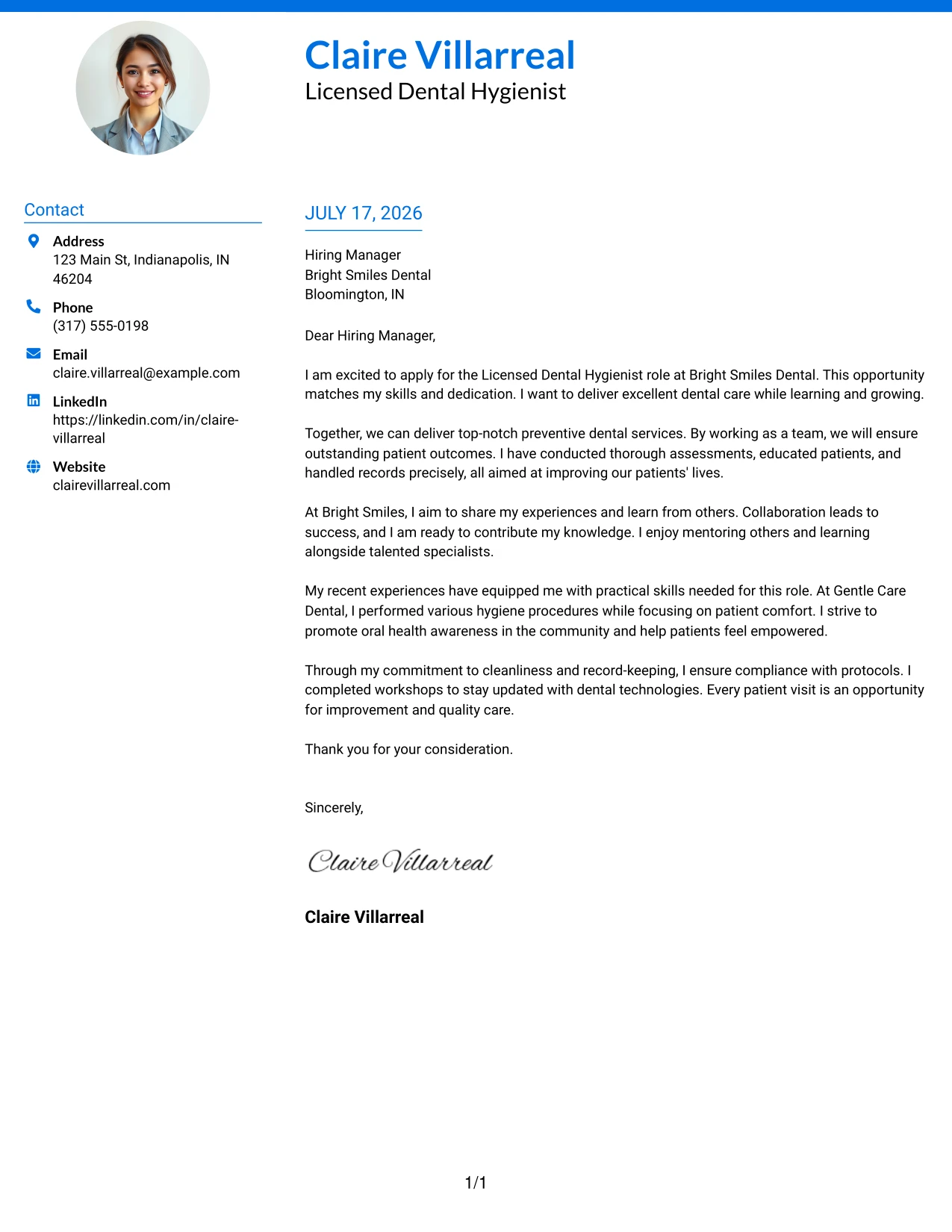 Claire Villarreal
Licensed Dental Hygienist

Contact

Address
123 Main St, Indianapolis, IN 46204

Phone
(317) 555-0198

Email
claire.villarreal@example.com

LinkedIn
https://linkedin.com/in/claire-villarreal

Website
clairevillarreal.com

JULY 17, 2026

Hiring Manager
Bright Smiles Dental
Bloomington, IN

Dear Hiring Manager,

I am excited to apply for the Licensed Dental Hygienist role at Bright Smiles Dental. This opportunity matches my skills and dedication. I want to deliver excellent dental care while learning and growing.

Together, we can deliver top-notch preventive dental services. By working as a team, we will ensure outstanding patient outcomes. I have conducted thorough assessments, educated patients, and handled records precisely, all aimed at improving our patients' lives.

At Bright Smiles, I aim to share my experiences and learn from others. Collaboration leads to success, and I am ready to contribute my knowledge. I enjoy mentoring others and learning alongside talented specialists.

My recent experiences have equipped me with practical skills needed for this role. At Gentle Care Dental, I performed various hygiene procedures while focusing on patient comfort. I strive to promote oral health awareness in the community and help patients feel empowered.

Through my commitment to cleanliness and record-keeping, I ensure compliance with protocols. I completed workshops to stay updated with dental technologies. Every patient visit is an opportunity for improvement and quality care.

Thank you for your consideration.

Sincerely,

Claire Villarreal

Claire Villarreal

1/1